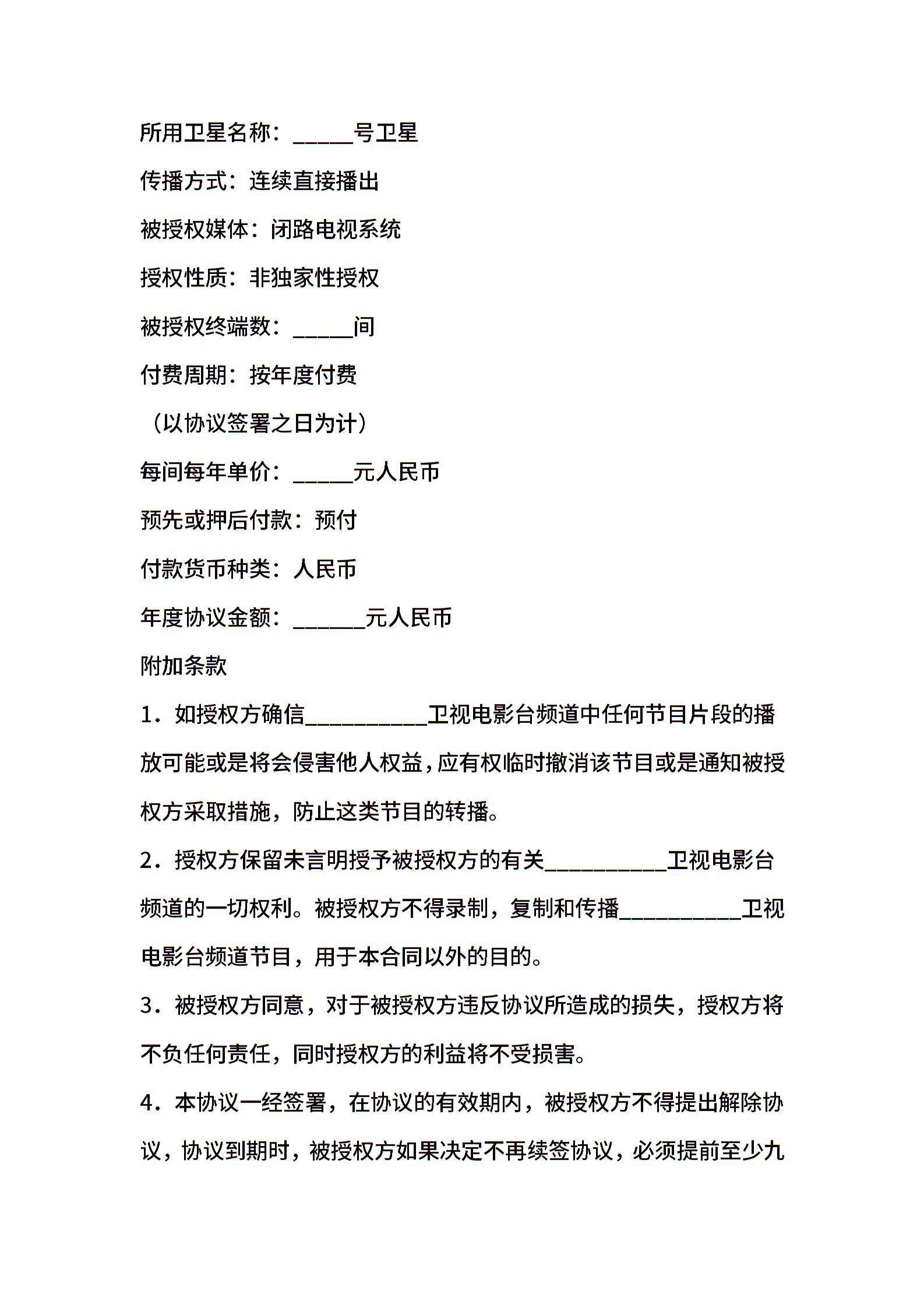 所用卫星名称：_____号卫星

传播方式：连续直接播出

被授权媒体：闭路电视系统

授权性质：非独家性授权

被授权终端数：_____间

付费周期：按年度付费

（以协议签署之日为计）

每间每年单价：_____元人民币

预先或押后付款：预付

付款货币种类：人民币

年度协议金额：______元人民币

附加条款

1．如授权方确信__________卫视电影台频道中任何节目片段的播放可能或是将会侵害他人权益，应有权临时撤消该节目或是通知被授权方采取措施，防止这类节目的转播。

2．授权方保留未言明授予被授权方的有关__________卫视电影台频道的一切权利。被授权方不得录制，复制和传播__________卫视电影台频道节目，用于本合同以外的目的。

3．被授权方同意，对于被授权方违反协议所造成的损失，授权方将不负任何责任，同时授权方的利益将不受损害。

4．本协议一经签署，在协议的有效期内，被授权方不得提出解除协议，协议到期时，被授权方如果决定不再续签协议，必须提前至少九